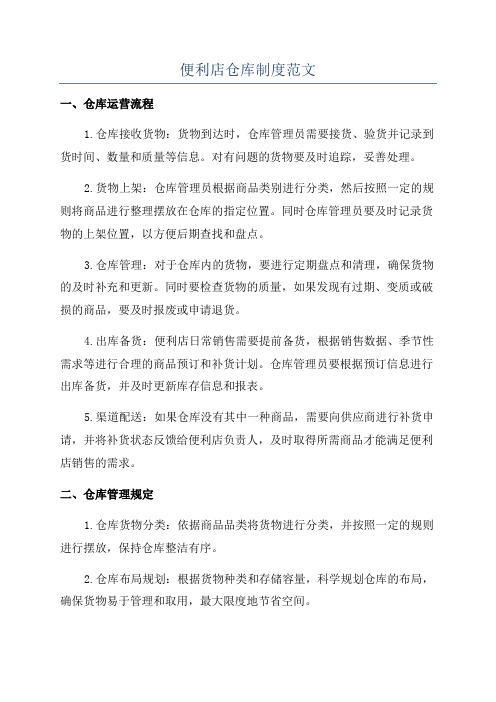 便利店仓库制度范文

一、仓库运营流程

1.仓库接收货物：货物到达时，仓库管理员需要接货、验货并记录到货时间、数量和质量等信息。对有问题的货物要及时追踪，妥善处理。

2.货物上架：仓库管理员根据商品类别进行分类，然后按照一定的规则将商品进行整理摆放在仓库的指定位置。同时仓库管理员要及时记录货物的上架位置，以方便后期查找和盘点。

3.仓库管理：对于仓库内的货物，要进行定期盘点和清理，确保货物的及时补充和更新。同时要检查货物的质量，如果发现有过期、变质或破损的商品，要及时报废或申请退货。

4.出库备货：便利店日常销售需要提前备货，根据销售数据、季节性需求等进行合理的商品预订和补货计划。仓库管理员要根据预订信息进行出库备货，并及时更新库存信息和报表。

5.渠道配送：如果仓库没有其中一种商品，需要向供应商进行补货申请，并将补货状态反馈给便利店负责人，及时取得所需商品才能满足便利店销售的需求。

二、仓库管理规定

1.仓库货物分类：依据商品品类将货物进行分类，并按照一定的规则进行摆放，保持仓库整洁有序。

2.仓库布局规划：根据货物种类和存储容量，科学规划仓库的布局，确保货物易于管理和取用，最大限度地节省空间。